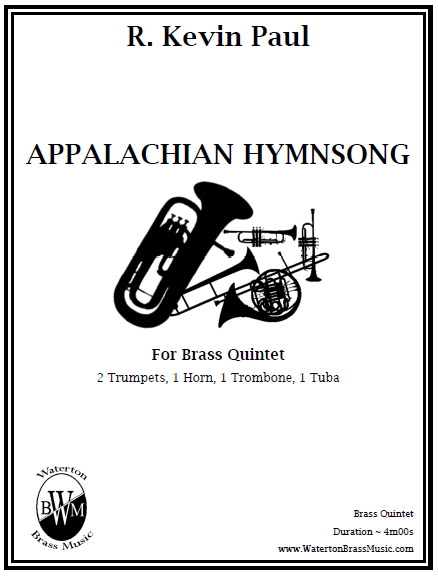 R. Kevin Paul

APPALACHIAN HYMNSONG

For Brass Quintet

2 Trumpets, 1 Horn, 1 Trombone, 1 Tuba

Waterton
BWM
Brass Music

Brass Quintet
Duration ~ 4m00s
www.WatertonBrassMusic.com